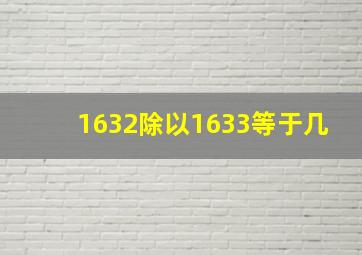 1632除以1633等于几